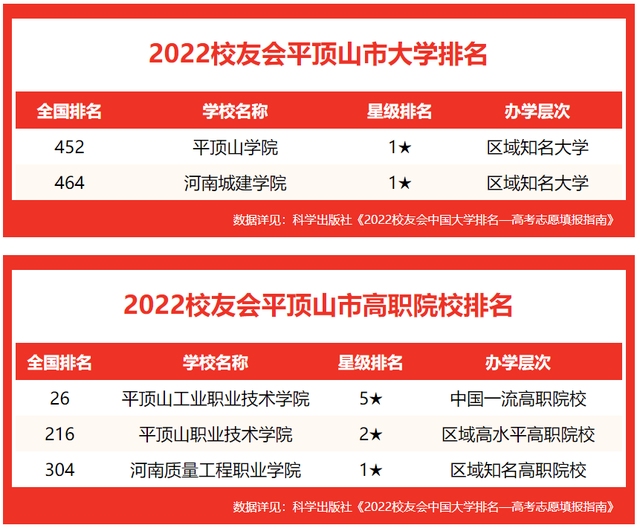 2022校友会平顶山市大学排名

| 全国排名 | 学校名称 | 星级排名 | 办学层次 |
|---|---|---|---|
| 452 | 平顶山学院 | 1★ | 区域知名大学 |
| 464 | 河南城建学院 | 1★ | 区域知名大学 |

数据详见：科学出版社《2022校友会中国大学排名—高考志愿填报指南》

2022校友会平顶山市高职院校排名

| 全国排名 | 学校名称 | 星级排名 | 办学层次 |
|---|---|---|---|
| 26 | 平顶山工业职业技术学院 | 5★ | 中国一流高职院校 |
| 216 | 平顶山职业技术学院 | 2★ | 区域高水平高职院校 |
| 304 | 河南质量工程职业学院 | 1★ | 区域知名高职院校 |

数据详见：科学出版社《2022校友会中国大学排名—高考志愿填报指南》